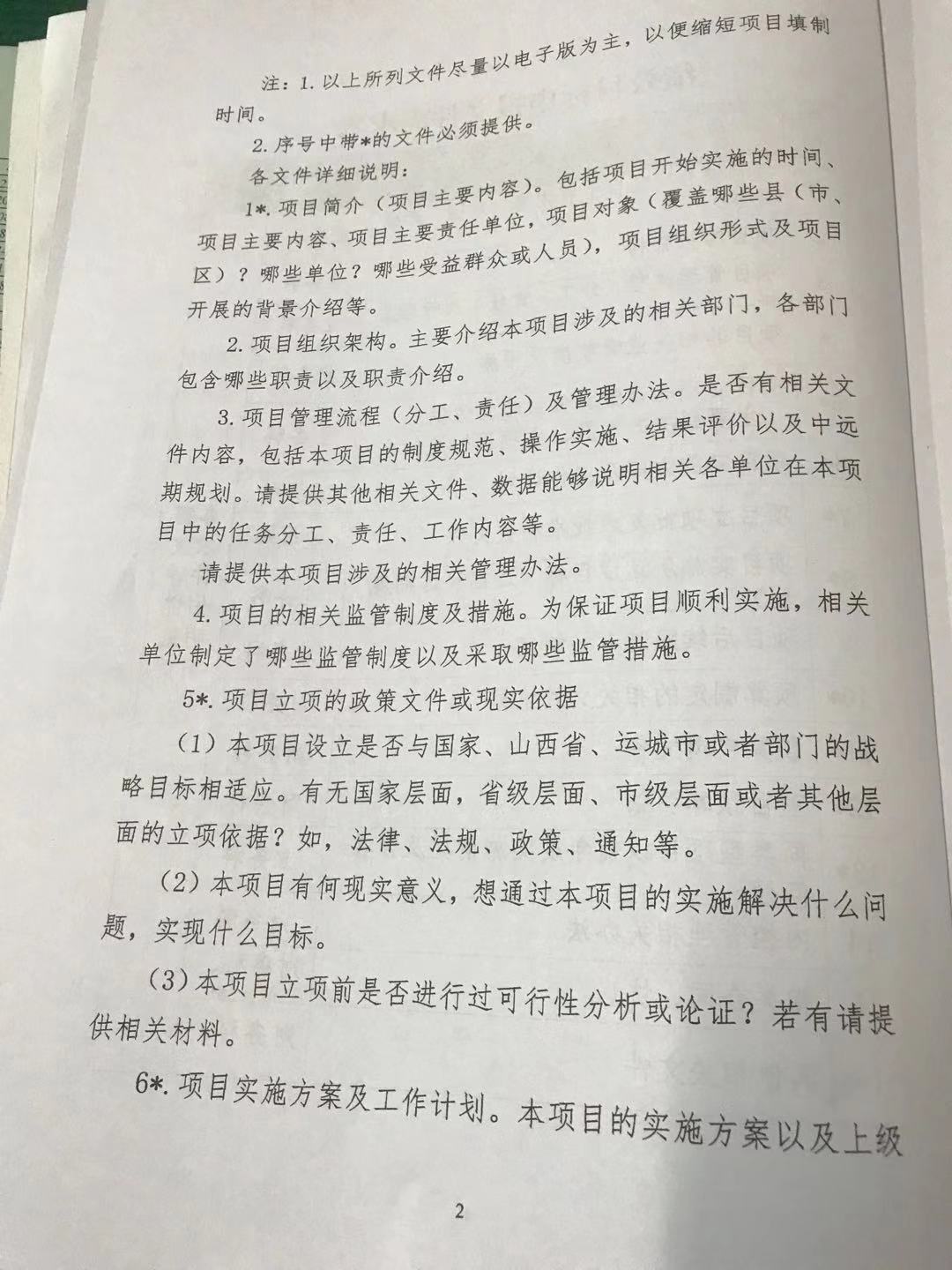 注：1. 以上所列文件尽量以电子版为主，以便缩短项目填制时间。

2. 序号中带*的文件必须提供。

各文件详细说明：

1*. 项目简介（项目主要内容）。包括项目开始实施的时间、项目主要内容、项目主要责任单位，项目对象（覆盖哪些县（市、区）？哪些单位？哪些受益群众或人员），项目组织形式及项目开展的背景介绍等。

2. 项目组织架构。主要介绍本项目涉及的相关部门，各部门包含哪些职责以及职责介绍。

3. 项目管理流程（分工、责任）及管理办法。是否有相关文件内容，包括本项目的制度规范、操作实施、结果评价以及中远期规划。请提供其他相关文件、数据能够说明相关各单位在本项目中的任务分工、责任、工作内容等。

请提供本项目涉及的相关管理办法。

4. 项目的相关监管制度及措施。为保证项目顺利实施，相关单位制定了哪些监管制度以及采取哪些监管措施。

5*. 项目立项的政策文件或现实依据

（1）本项目设立是否与国家、山西省、运城市或者部门的战略目标相适应。有无国家层面，省级层面、市级层面或者其他层面的立项依据？如，法律、法规、政策、通知等。

（2）本项目有何现实意义，想通过本项目的实施解决什么问题，实现什么目标。

（3）本项目立项前是否进行过可行性分析或论证？若有请提供相关材料。

6*. 项目实施方案及工作计划。本项目的实施方案以及上级

2